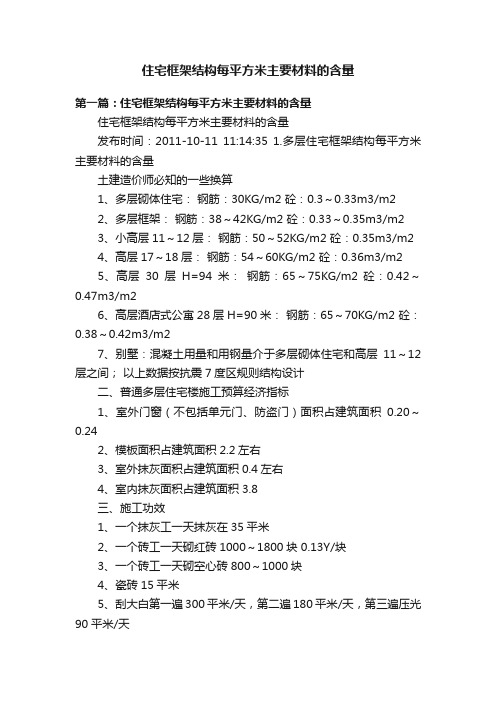 住宅框架结构每平方米主要材料的含量

第一篇：住宅框架结构每平方米主要材料的含量

住宅框架结构每平方米主要材料的含量

发布时间：2011-10-11 11:14:35 1.多层住宅框架结构每平方米主要材料的含量

土建造价师必知的一些换算

1、多层砌体住宅： 钢筋：30KG/m2 砼：0.3～0.33m3/m2

2、多层框架： 钢筋：38～42KG/m2 砼：0.33～0.35m3/m2

3、小高层 11～12 层： 钢筋：50～52KG/m2 砼：0.35m3/m2

4、高层 17～18 层： 钢筋：54～60KG/m2 砼：0.36m3/m2

5、高层 30 层 H=94 米： 钢筋：65～75KG/m2 砼：0.42～0.47m3/m2

6、高层酒店式公寓 28 层 H=90 米： 钢筋：65～70KG/m2 砼：0.38～0.42m3/m2

7、别墅：混凝土用量和用钢量介于多层砌体住宅和高层 11～12 层之间； 以上数据按抗震 7 度区规则结构设计

二、普通多层住宅楼施工预算经济指标

1、室外门窗（不包括单元门、防盗门）面积占建筑面积 0.20～0.24

2、模板面积占建筑面积 2.2 左右

3、室外抹灰面积占建筑面积 0.4 左右

4、室内抹灰面积占建筑面积 3.8

三、施工功效

1、一个抹灰工一天抹灰在 35 平米

2、一个砖工一天砌红砖 1000～1800 块 0.13Y/块

3、一个砖工一天砌空心砖 800～1000 块

4、瓷砖 15 平米

5、刮大白第一遍 300 平米/天，第二遍 180 平米/天，第三遍压光 90 平米/天